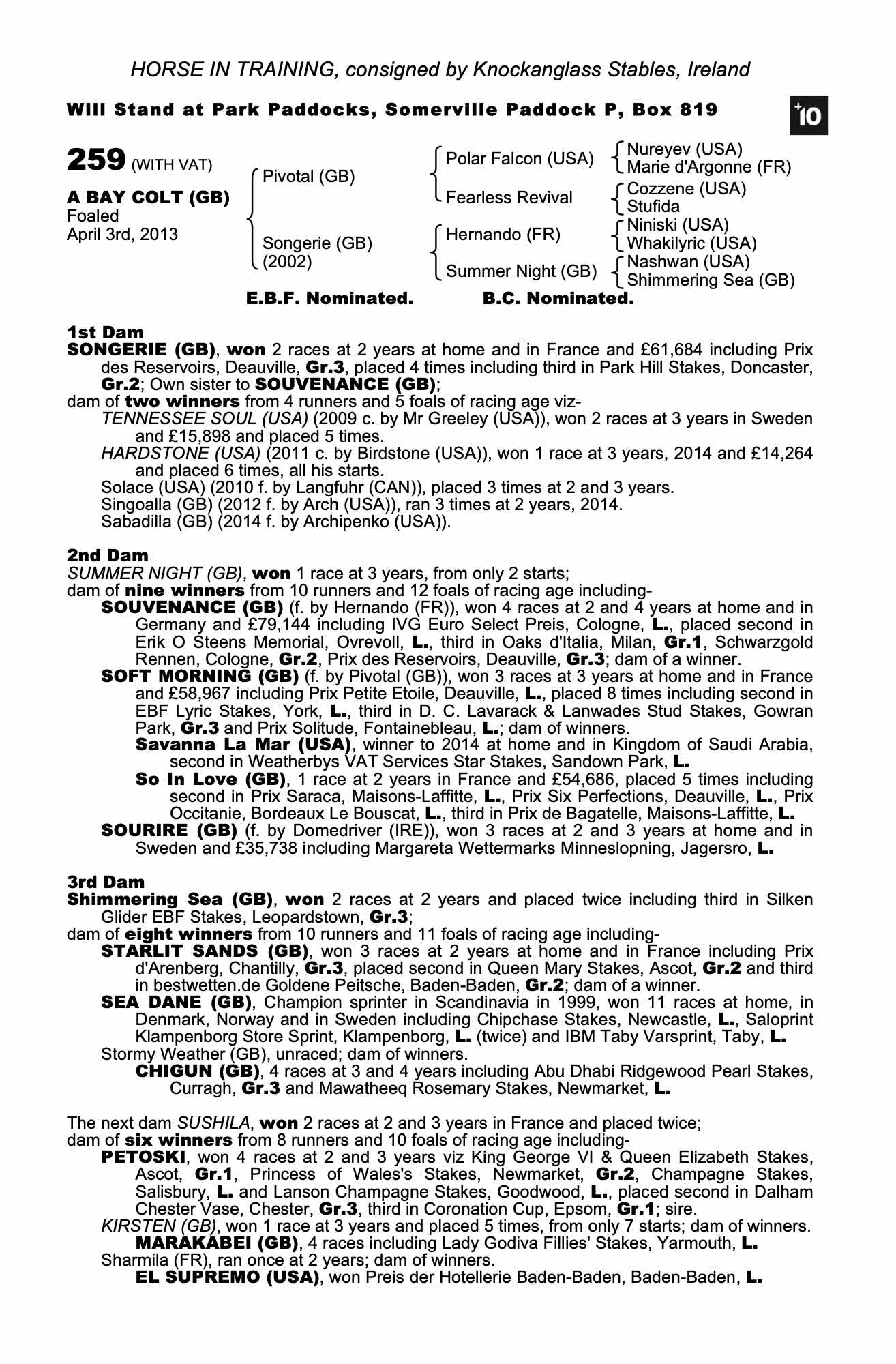 HORSE IN TRAINING, consigned by Knockanglass Stables, Ireland

Will Stand at Park Paddocks, Somerville Paddock P, Box 819

+10

259 (WITH VAT)

A BAY COLT (GB)
Foaled
April 3rd, 2013

Pivotal (GB)

Songerie (GB)
(2002)

Polar Falcon (USA)

Fearless Revival

Hernando (FR)

Summer Night (GB)

Nureyev (USA)
Marie d'Argonne (FR)

Cozzene (USA)
Stufida

Niniski (USA)
Whakilyric (USA)

Nashwan (USA)
Shimmering Sea (GB)

E.B.F. Nominated. B.C. Nominated.

1st Dam
SONGERIE (GB), won 2 races at 2 years at home and in France and £61,684 including Prix des Reservoirs, Deauville, Gr.3, placed 4 times including third in Park Hill Stakes, Doncaster, Gr.2; Own sister to SOUVENANCE (GB);
dam of two winners from 4 runners and 5 foals of racing age viz-
TENNESSEE SOUL (USA) (2009 c. by Mr Greeley (USA)), won 2 races at 3 years in Sweden and £15,898 and placed 5 times.
HARDSTONE (USA) (2011 c. by Birdstone (USA)), won 1 race at 3 years, 2014 and £14,264 and placed 6 times, all his starts.
Solace (USA) (2010 f. by Langfuhr (CAN)), placed 3 times at 2 and 3 years.
Singoalla (GB) (2012 f. by Arch (USA)), ran 3 times at 2 years, 2014.
Sabadilla (GB) (2014 f. by Archipenko (USA)).

2nd Dam
SUMMER NIGHT (GB), won 1 race at 3 years, from only 2 starts;
dam of nine winners from 10 runners and 12 foals of racing age including-
SOUVENANCE (GB) (f. by Hernando (FR)), won 4 races at 2 and 4 years at home and in Germany and £79,144 including IVG Euro Select Preis, Cologne, L., placed second in Erik O Steens Memorial, Ovrevoll, L., third in Oaks d'Italia, Milan, Gr.1, Schwarzgold Rennen, Cologne, Gr.2, Prix des Reservoirs, Deauville, Gr.3; dam of a winner.
SOFT MORNING (GB) (f. by Pivotal (GB)), won 3 races at 3 years at home and in France and £58,967 including Prix Petite Etoile, Deauville, L., placed 8 times including second in EBF Lyric Stakes, York, L., third in D. C. Lavarack & Lanwades Stud Stakes, Gowran Park, Gr.3 and Prix Solitude, Fontainebleau, L.; dam of winners.
Savanna La Mar (USA), winner to 2014 at home and in Kingdom of Saudi Arabia, second in Weatherbys VAT Services Star Stakes, Sandown Park, L.
So In Love (GB), 1 race at 2 years in France and £54,686, placed 5 times including second in Prix Saraca, Maisons-Laffitte, L., Prix Six Perfections, Deauville, L., Prix Occitanie, Bordeaux Le Bouscat, L., third in Prix de Bagatelle, Maisons-Laffitte, L.
SOURIRE (GB) (f. by Domedriver (IRE)), won 3 races at 2 and 3 years at home and in Sweden and £35,738 including Margareta Wettermarks Minneslopning, Jagersro, L.

3rd Dam
Shimmering Sea (GB), won 2 races at 2 years and placed twice including third in Silken Glider EBF Stakes, Leopardstown, Gr.3;
dam of eight winners from 10 runners and 11 foals of racing age including-
STARLIT SANDS (GB), won 3 races at 2 years at home and in France including Prix d'Arenberg, Chantilly, Gr.3, placed second in Queen Mary Stakes, Ascot, Gr.2 and third in bestwetten.de Goldene Peitsche, Baden-Baden, Gr.2; dam of a winner.
SEA DANE (GB), Champion sprinter in Scandinavia in 1999, won 11 races at home, in Denmark, Norway and in Sweden including Chipchase Stakes, Newcastle, L., Saloprint Klampenborg Store Sprint, Klampenborg, L. (twice) and IBM Taby Varsprint, Taby, L.
Stormy Weather (GB), unraced; dam of winners.
CHIGUN (GB), 4 races at 3 and 4 years including Abu Dhabi Ridgewood Pearl Stakes, Curragh, Gr.3 and Mawatheeq Rosemary Stakes, Newmarket, L.

The next dam SUSHILA, won 2 races at 2 and 3 years in France and placed twice;
dam of six winners from 8 runners and 10 foals of racing age including-
PETOSKI, won 4 races at 2 and 3 years viz King George VI & Queen Elizabeth Stakes, Ascot, Gr.1, Princess of Wales's Stakes, Newmarket, Gr.2, Champagne Stakes, Salisbury, L. and Lanson Champagne Stakes, Goodwood, L., placed second in Dalham Chester Vase, Chester, Gr.3, third in Coronation Cup, Epsom, Gr.1; sire.
KIRSTEN (GB), won 1 race at 3 years and placed 5 times, from only 7 starts; dam of winners.
MARAKABEI (GB), 4 races including Lady Godiva Fillies' Stakes, Yarmouth, L.
Sharmila (FR), ran once at 2 years; dam of winners.
EL SUPREMO (USA), won Preis der Hotellerie Baden-Baden, Baden-Baden, L.